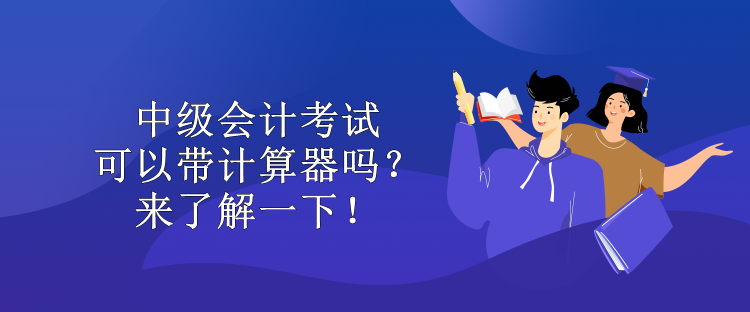 中级会计考试
可以带计算器吗？
来了解一下！